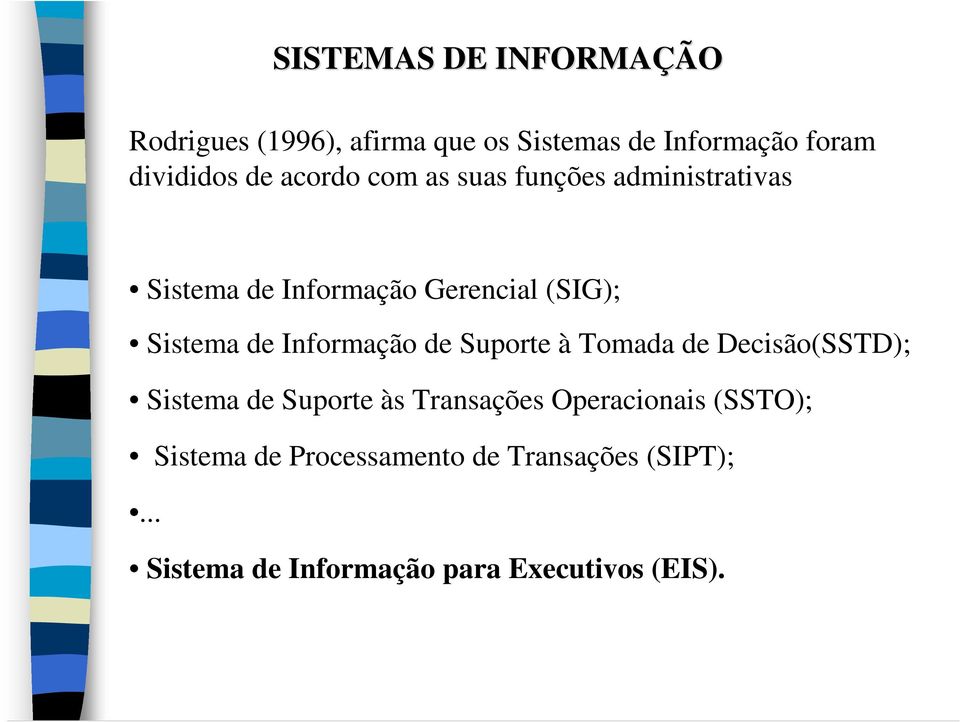 SISTEMAS DE INFORMAÇÃO

Rodrigues (1996), afirma que os Sistemas de Informação foram divididos de acordo com as suas funções administrativas

• Sistema de Informação Gerencial (SIG);

• Sistema de Informação de Suporte à Tomada de Decisão(SSTD);

• Sistema de Suporte às Transações Operacionais (SSTO);

• Sistema de Processamento de Transações (SIPT);

•...

• Sistema de Informação para Executivos (EIS).